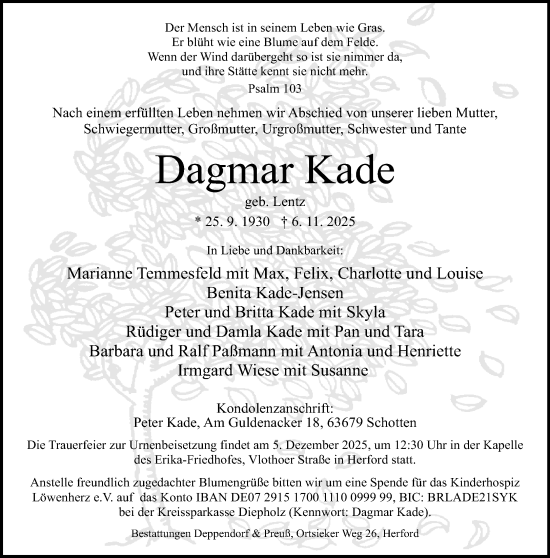 Der Mensch ist in seinem Leben wie Gras.
Er blüht wie eine Blume auf dem Felde.
Wenn der Wind darübergeht so ist sie nimmer da,
und ihre Stätte kennt sie nicht mehr.
Psalm 103

Nach einem erfüllten Leben nehmen wir Abschied von unserer lieben Mutter, Schwiegermutter, Großmutter, Urgroßmutter, Schwester und Tante

Dagmar Kade

geb. Lentz

* 25. 9. 1930 † 6. 11. 2025

In Liebe und Dankbarkeit:

Marianne Temmesfeld mit Max, Felix, Charlotte und Louise
Benita Kade-Jensen
Peter und Britta Kade mit Skyla
Rüdiger und Damla Kade mit Pan und Tara
Barbara und Ralf Paßmann mit Antonia und Henriette
Irmgard Wiese mit Susanne

Kondolenzanschrift:
Peter Kade, Am Guldenacker 18, 63679 Schotten

Die Trauerfeier zur Urnenbeisetzung findet am 5. Dezember 2025, um 12:30 Uhr in der Kapelle des Erika-Friedhofes, Vlothoer Straße in Herford statt.

Anstelle freundlich zugedachter Blumengrüße bitten wir um eine Spende für das Kinderhospiz Löwenherz e.V. auf das Konto IBAN DE07 2915 1700 1110 0999 99, BIC: BRLADE21SYK bei der Kreissparkasse Diepholz (Kennwort: Dagmar Kade).

Bestattungen Deppendorf & Preuß, Ortsieker Weg 26, Herford